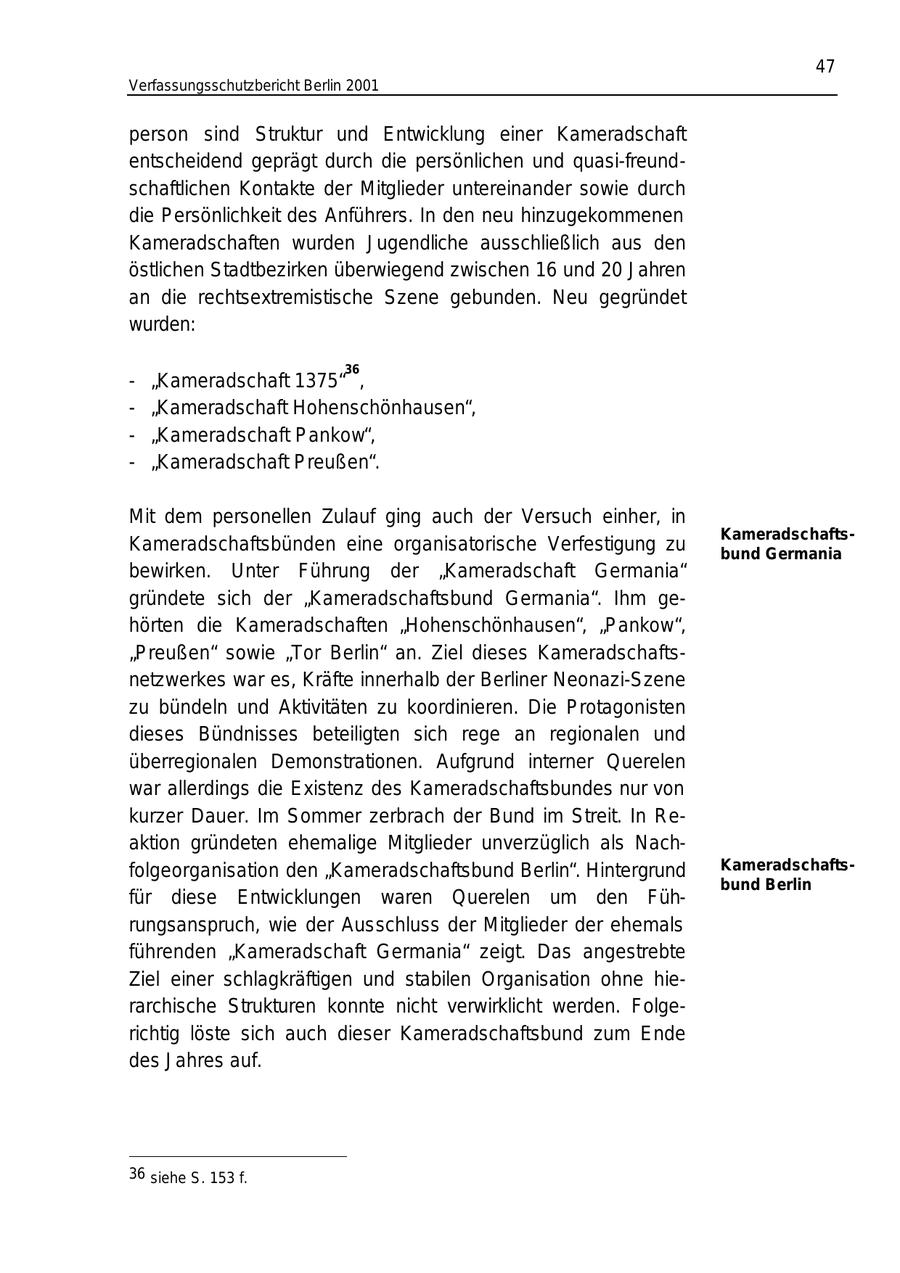 47

Verfassungsschutzbericht Berlin 2001

person sind Struktur und Entwicklung einer Kameradschaft entscheidend geprägt durch die persönlichen und quasi-freundschaftlichen Kontakte der Mitglieder untereinander sowie durch die Persönlichkeit des Anführers. In den neu hinzugekommenen Kameradschaften wurden Jugendliche ausschließlich aus den östlichen Stadtbezirken überwiegend zwischen 16 und 20 Jahren an die rechtsextremistische Szene gebunden. Neu gegründet wurden:

- „Kameradschaft 1375“$^{36}$,
- „Kameradschaft Hohenschönhausen“,
- „Kameradschaft Pankow“,
- „Kameradschaft Preußen“.

Kameradschaftsbund Germania

Mit dem personellen Zulauf ging auch der Versuch einher, in Kameradschaftsbünden eine organisatorische Verfestigung zu bewirken. Unter Führung der „Kameradschaft Germania“ gründete sich der „Kameradschaftsbund Germania“. Ihm gehörten die Kameradschaften „Hohenschönhausen“, „Pankow“, „Preußen“ sowie „Tor Berlin“ an. Ziel dieses Kameradschaftsnetzwerkes war es, Kräfte innerhalb der Berliner Neonazi-Szene zu bündeln und Aktivitäten zu koordinieren. Die Protagonisten dieses Bündnisses beteiligten sich rege an regionalen und überregionalen Demonstrationen. Aufgrund interner Querelen war allerdings die Existenz des Kameradschaftsbundes nur von kurzer Dauer. Im Sommer zerbrach der Bund im Streit. In Reaktion gründeten ehemalige Mitglieder unverzüglich als Nachfolgeorganisation den „Kameradschaftsbund Berlin“. Hintergrund für diese Entwicklungen waren Querelen um den Führungsanspruch, wie der Ausschluss der Mitglieder der ehemals führenden „Kameradschaft Germania“ zeigt. Das angestrebte Ziel einer schlagkräftigen und stabilen Organisation ohne hierarchische Strukturen konnte nicht verwirklicht werden. Folgerichtig löste sich auch dieser Kameradschaftsbund zum Ende des Jahres auf.

Kameradschaftsbund Berlin

36 siehe S. 153 f.